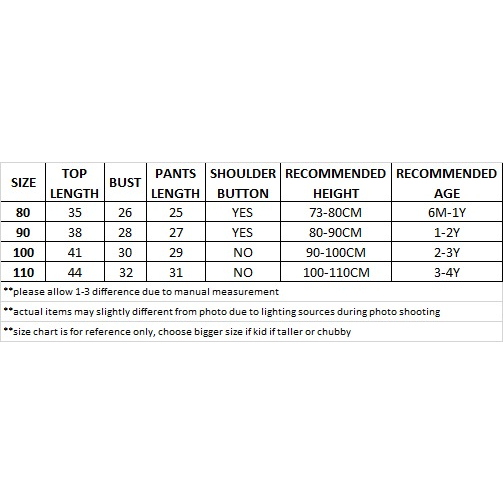 | SIZE | TOP LENGTH | BUST | PANTS LENGTH | SHOULDER BUTTON | RECOMMENDED HEIGHT | RECOMMENDED AGE |
|---|---|---|---|---|---|---|
| 80 | 35 | 26 | 25 | YES | 73-80CM | 6M-1Y |
| 90 | 38 | 28 | 27 | YES | 80-90CM | 1-2Y |
| 100 | 41 | 30 | 29 | NO | 90-100CM | 2-3Y |
| 110 | 44 | 32 | 31 | NO | 100-110CM | 3-4Y |

**please allow 1-3 difference due to manual measurement

**actual items may slightly different from photo due to lighting sources during photo shooting

**size chart is for reference only, choose bigger size if kid if taller or chubby